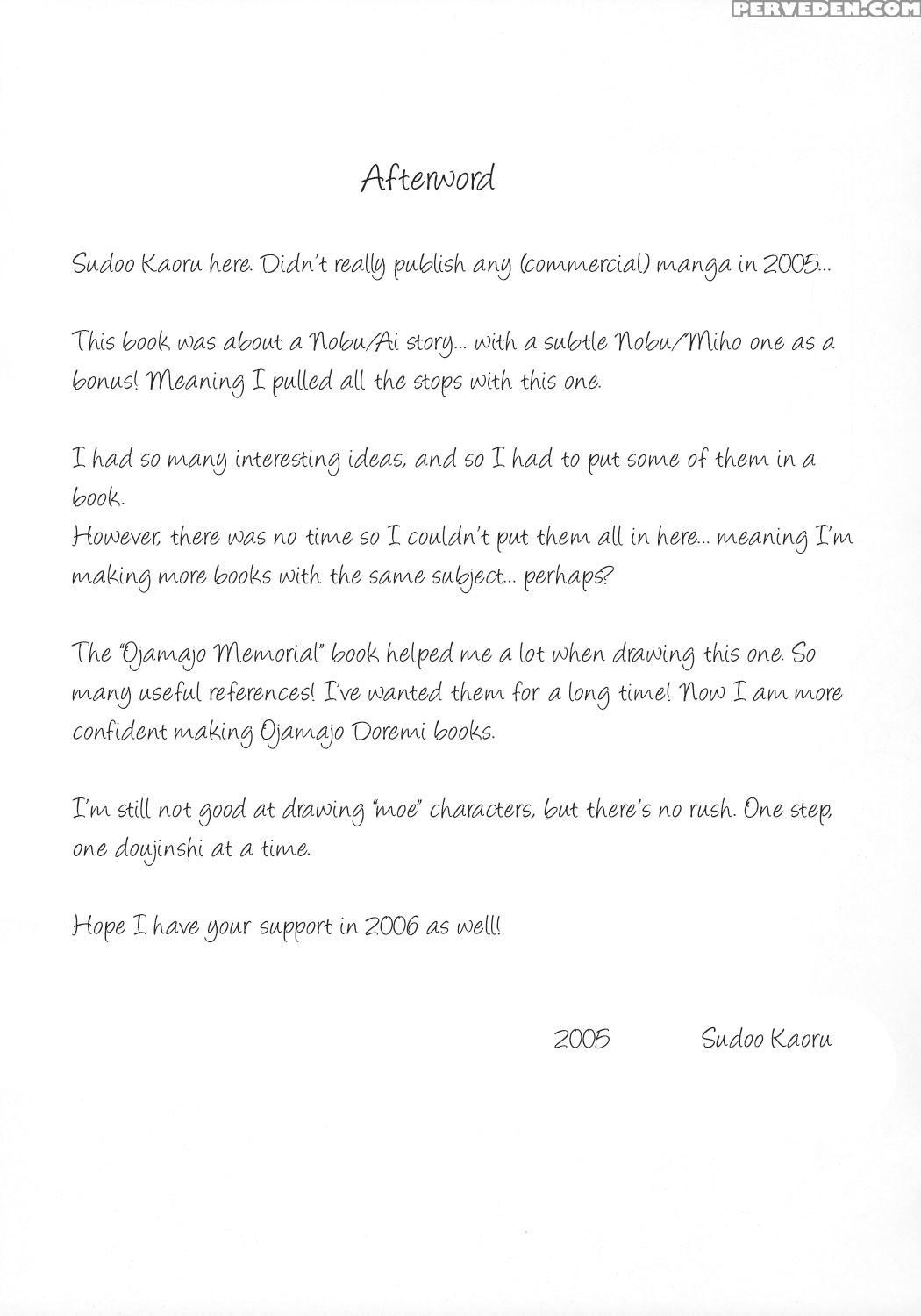 PERVEDEN.COM

Afterword

Sudoo Kaoru here. Didn't really publish any (commercial) manga in 2005...

This book was about a Nobu/Ai story... with a subtle Nobu/Miho one as a bonus! Meaning I pulled all the stops with this one.

I had so many interesting ideas, and so I had to put some of them in a book.
However, there was no time so I couldn't put them all in here... meaning I'm making more books with the same subject... perhaps?

The "Ojamajo Memorial" book helped me a lot when drawing this one. So many useful references! I've wanted them for a long time! Now I am more confident making Ojamajo Doremi books.

I'm still not good at drawing "moe" characters, but there's no rush. One step, one doujinshi at a time.

Hope I have your support in 2006 as well!

2005 Sudoo Kaoru